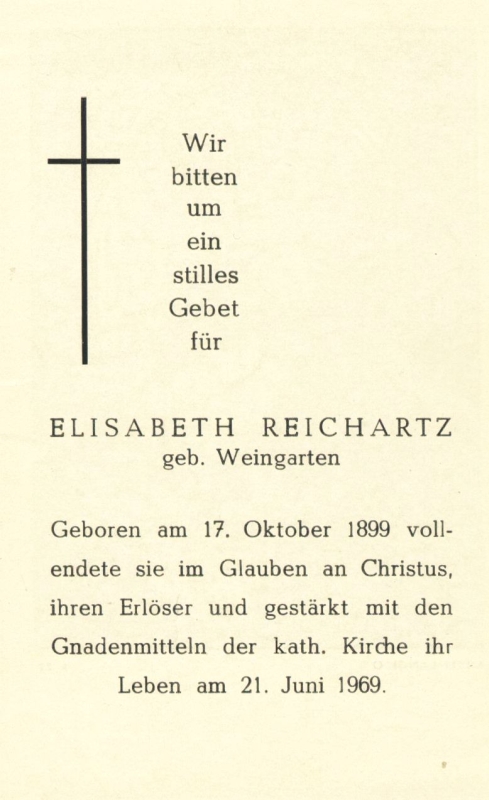 Wir
bitten
um
ein
stilles
Gebet
für

ELISABETH REICHARTZ
geb. Weingarten

Geboren am 17. Oktober 1899 vollendete sie im Glauben an Christus, ihren Erlöser und gestärkt mit den Gnadenmitteln der kath. Kirche ihr Leben am 21. Juni 1969.